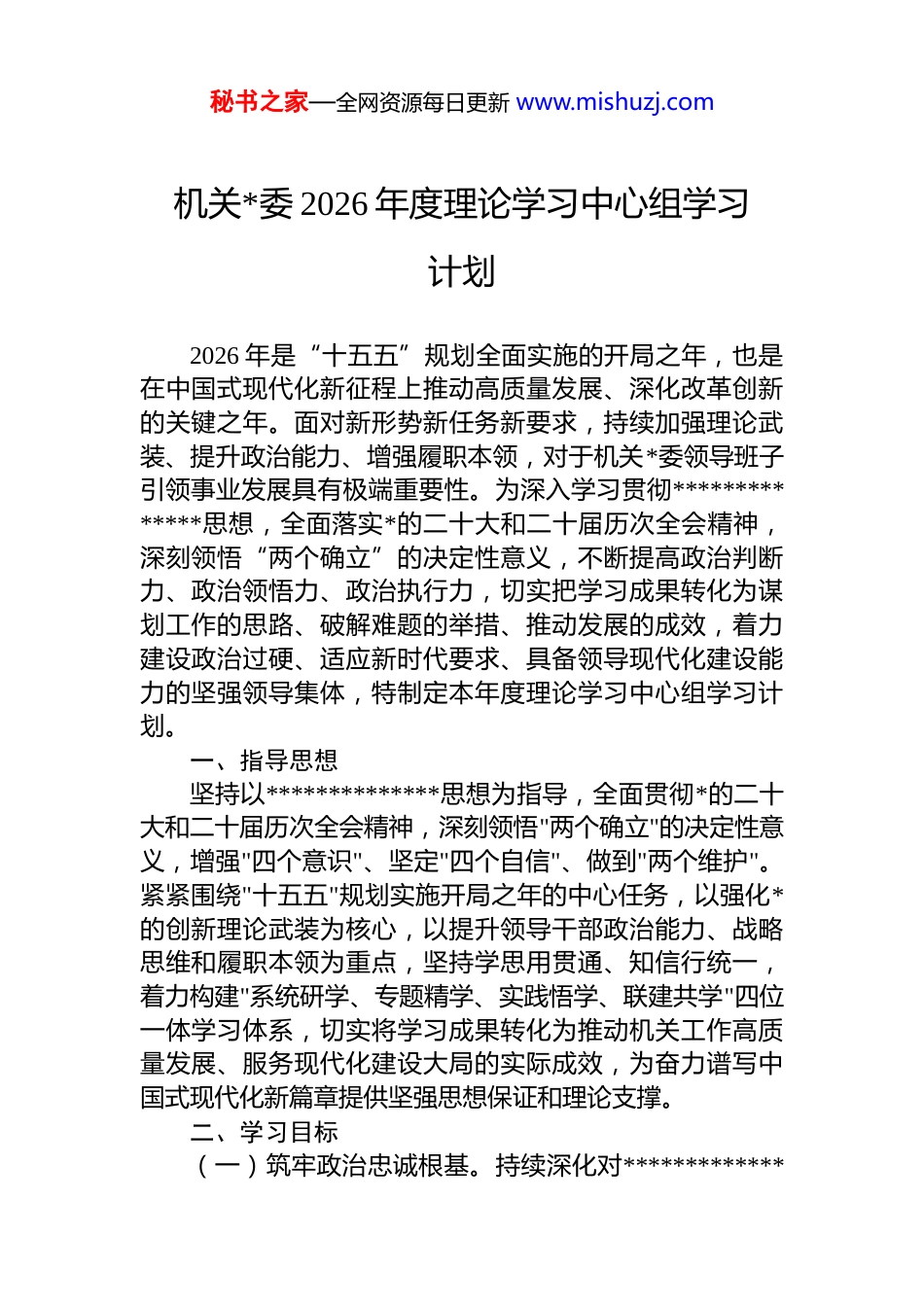 秘书之家—全网资源每日更新 www.mishuzj.com

机关*委 2026 年度理论学习中心组学习计划

2026 年是“十五五”规划全面实施的开局之年，也是在中国式现代化新征程上推动高质量发展、深化改革创新的关键之年。面对新形势新任务新要求，持续加强理论武装、提升政治能力、增强履职本领，对于机关*委领导班子引领事业发展具有极端重要性。为深入学习贯彻**************思想，全面落实*的二十大和二十届历次全会精神，深刻领悟“两个确立”的决定性意义，不断提高政治判断力、政治领悟力、政治执行力，切实把学习成果转化为谋划工作的思路、破解难题的举措、推动发展的成效，着力建设政治过硬、适应新时代要求、具备领导现代化建设能力的坚强领导集体，特制定本年度理论学习中心组学习计划。

一、指导思想

坚持以**************思想为指导，全面贯彻*的二十大和二十届历次全会精神，深刻领悟"两个确立"的决定性意义，增强"四个意识"、坚定"四个自信"、做到"两个维护"。紧紧围绕"十五五"规划实施开局之年的中心任务，以强化*的创新理论武装为核心，以提升领导干部政治能力、战略思维和履职本领为重点，坚持学思用贯通、知信行统一，着力构建"系统研学、专题精学、实践悟学、联建共学"四位一体学习体系，切实将学习成果转化为推动机关工作高质量发展、服务现代化建设大局的实际成效，为奋力谱写中国式现代化新篇章提供坚强思想保证和理论支撑。

二、学习目标

（一）筑牢政治忠诚根基。持续深化对*************